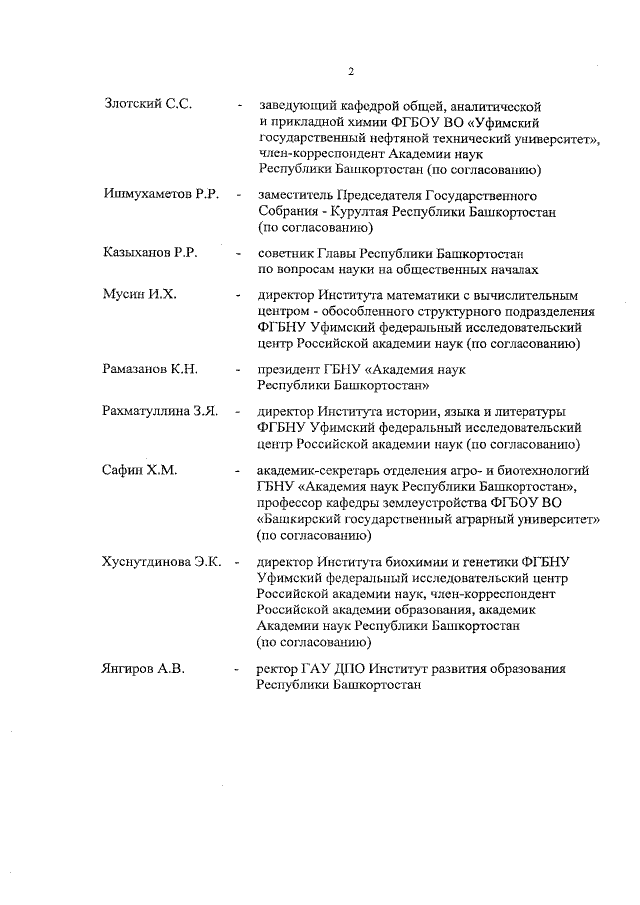 2

Злотский С.С. - заведующий кафедрой общей, аналитической и прикладной химии ФГБОУ ВО «Уфимский государственный нефтяной технический университет», член-корреспондент Академии наук Республики Башкортостан (по согласованию)

Ишмухаметов Р.Р. - заместитель Председателя Государственного Собрания - Курултая Республики Башкортостан (по согласованию)

Казыханов Р.Р. - советник Главы Республики Башкортостан по вопросам науки на общественных началах

Мусин И.Х. - директор Института математики с вычислительным центром - обособленного структурного подразделения ФГБНУ Уфимский федеральный исследовательский центр Российской академии наук (по согласованию)

Рамазанов К.Н. - президент ГБНУ «Академия наук Республики Башкортостан»

Рахматуллина З.Я. - директор Института истории, языка и литературы ФГБНУ Уфимский федеральный исследовательский центр Российской академии наук (по согласованию)

Сафин Х.М. - академик-секретарь отделения агро- и биотехнологий ГБНУ «Академия наук Республики Башкортостан», профессор кафедры землеустройства ФГБОУ ВО «Башкирский государственный аграрный университет» (по согласованию)

Хуснутдинова Э.К. - директор Института биохимии и генетики ФГБНУ Уфимский федеральный исследовательский центр Российской академии наук, член-корреспондент Российской академии образования, академик Академии наук Республики Башкортостан (по согласованию)

Янгиров А.В. - ректор ГАУ ДПО Институт развития образования Республики Башкортостан